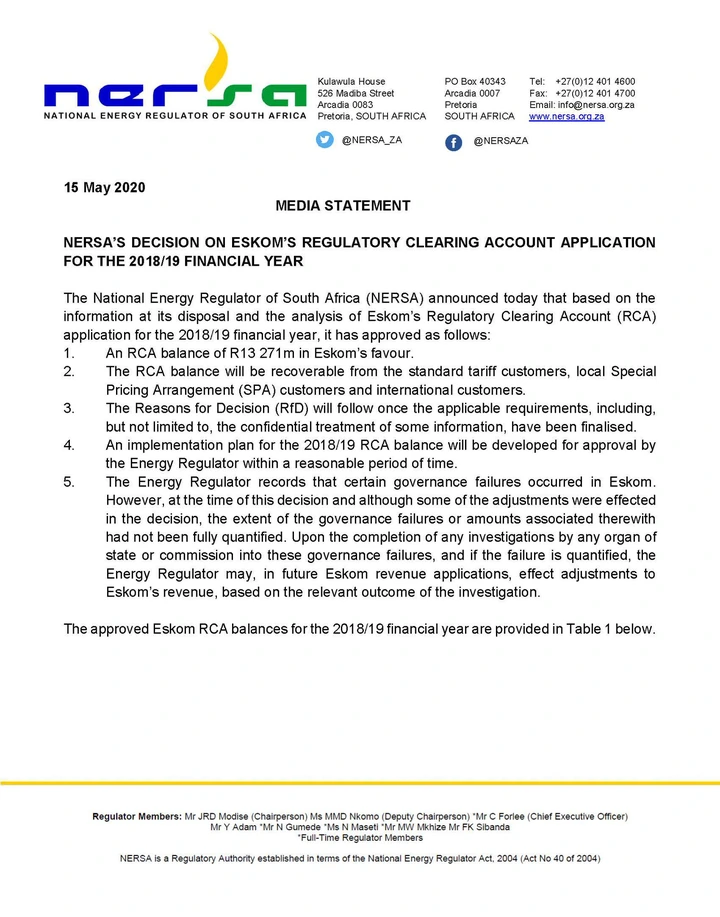 nersa
NATIONAL ENERGY REGULATOR OF SOUTH AFRICA

Kulawula House
526 Madiba Street
Arcadia 0083
Pretoria, SOUTH AFRICA

PO Box 40343
Arcadia 0007
Pretoria
SOUTH AFRICA

Tel: +27(0)12 401 4600
Fax: +27(0)12 401 4700
Email: info@nersa.org.za
www.nersa.org.za

@NERSA_ZA

@NERSAZA

15 May 2020

MEDIA STATEMENT

NERSA'S DECISION ON ESKOM'S REGULATORY CLEARING ACCOUNT APPLICATION FOR THE 2018/19 FINANCIAL YEAR

The National Energy Regulator of South Africa (NERSA) announced today that based on the information at its disposal and the analysis of Eskom's Regulatory Clearing Account (RCA) application for the 2018/19 financial year, it has approved as follows:
1. An RCA balance of R13 271m in Eskom's favour.
2. The RCA balance will be recoverable from the standard tariff customers, local Special Pricing Arrangement (SPA) customers and international customers.
3. The Reasons for Decision (RfD) will follow once the applicable requirements, including, but not limited to, the confidential treatment of some information, have been finalised.
4. An implementation plan for the 2018/19 RCA balance will be developed for approval by the Energy Regulator within a reasonable period of time.
5. The Energy Regulator records that certain governance failures occurred in Eskom. However, at the time of this decision and although some of the adjustments were effected in the decision, the extent of the governance failures or amounts associated therewith had not been fully quantified. Upon the completion of any investigations by any organ of state or commission into these governance failures, and if the failure is quantified, the Energy Regulator may, in future Eskom revenue applications, effect adjustments to Eskom's revenue, based on the relevant outcome of the investigation.

The approved Eskom RCA balances for the 2018/19 financial year are provided in Table 1 below.

Regulator Members: Mr JRD Modise (Chairperson) Ms MMD Nkomo (Deputy Chairperson) *Mr C Forlee (Chief Executive Officer) Mr Y Adam *Mr N Gumede *Ms N Maseti *Mr MW Mkhize Mr FK Sibanda
*Full-Time Regulator Members

NERSA is a Regulatory Authority established in terms of the National Energy Regulator Act, 2004 (Act No 40 of 2004)